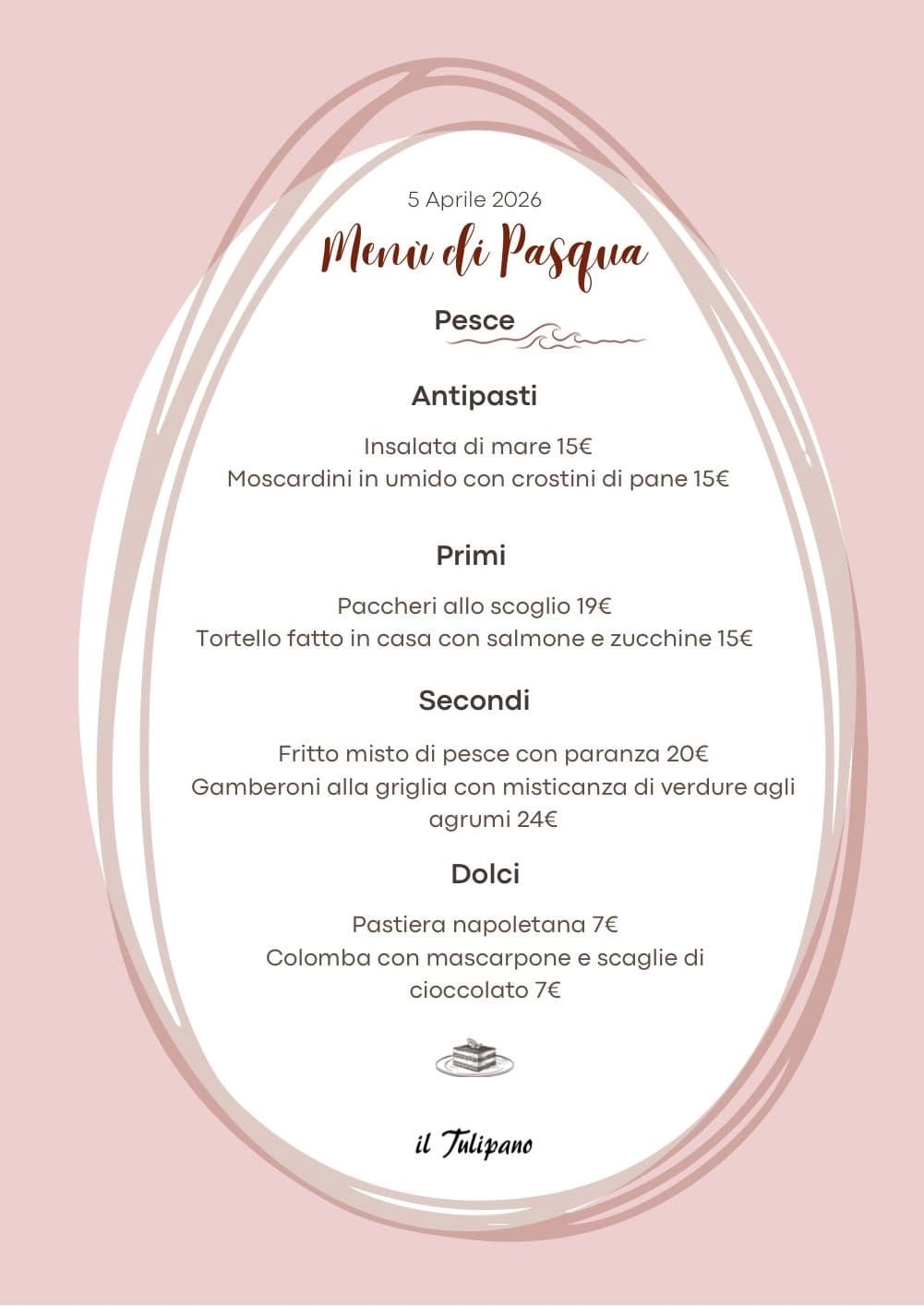 5 Aprile 2026

Menù di Pasqua

Pesce

Antipasti

Insalata di mare 15€
Moscardini in umido con crostini di pane 15€

Primi

Paccheri allo scoglio 19€
Tortello fatto in casa con salmone e zucchine 15€

Secondi

Fritto misto di pesce con paranza 20€
Gamberoni alla griglia con misticanza di verdure agli agrumi 24€

Dolci

Pastiera napoletana 7€
Colomba con mascarpone e scaglie di cioccolato 7€

il Tulipano